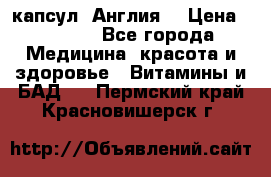 капсул  Англия    Цена
Все города
Медицина  красота и здоровье   Витамины и БАД    Пермский край Красновишерск г

http://Объявлений.сайт